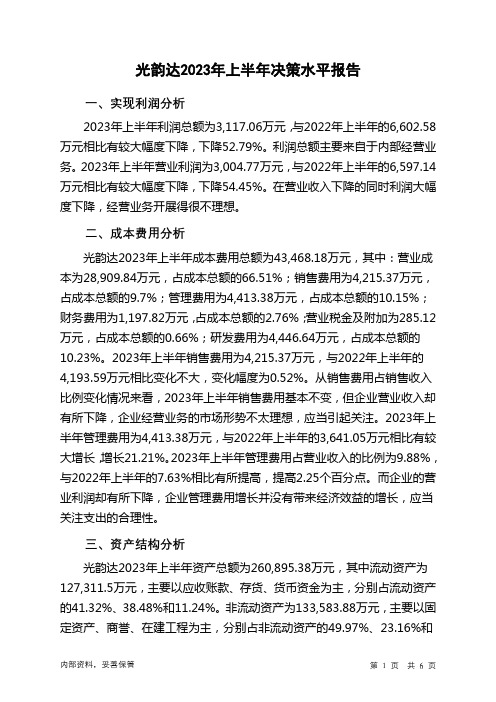 光韵达2023年上半年决策水平报告

一、实现利润分析

2023年上半年利润总额为3,117.06万元，与2022年上半年的6,602.58万元相比有较大幅度下降，下降52.79%。利润总额主要来自于内部经营业务。2023年上半年营业利润为3,004.77万元，与2022年上半年的6,597.14万元相比有较大幅度下降，下降54.45%。在营业收入下降的同时利润大幅度下降，经营业务开展得很不理想。

二、成本费用分析

光韵达2023年上半年成本费用总额为43,468.18万元，其中：营业成本为28,909.84万元，占成本总额的66.51%；销售费用为4,215.37万元，占成本总额的9.7%；管理费用为4,413.38万元，占成本总额的10.15%；财务费用为1,197.82万元，占成本总额的2.76%；营业税金及附加为285.12万元，占成本总额的0.66%；研发费用为4,446.64万元，占成本总额的10.23%。2023年上半年销售费用为4,215.37万元，与2022年上半年的4,193.59万元相比变化不大，变化幅度为0.52%。从销售费用占销售收入比例变化情况来看，2023年上半年销售费用基本不变，但企业营业收入却有所下降，企业经营业务的市场形势不太理想，应当引起关注。2023年上半年管理费用为4,413.38万元，与2022年上半年的3,641.05万元相比有较大增长，增长21.21%。2023年上半年管理费用占营业收入的比例为9.88%，与2022年上半年的7.63%相比有所提高，提高2.25个百分点。而企业的营业利润却有所下降，企业管理费用增长并没有带来经济效益的增长，应当关注支出的合理性。

三、资产结构分析

光韵达2023年上半年资产总额为260,895.38万元，其中流动资产为127,311.5万元，主要以应收账款、存货、货币资金为主，分别占流动资产的41.32%、38.48%和11.24%。非流动资产为133,583.88万元，主要以固定资产、商誉、在建工程为主，分别占非流动资产的49.97%、23.16%和

内部资料，妥善保管

第 1 页 共 6 页